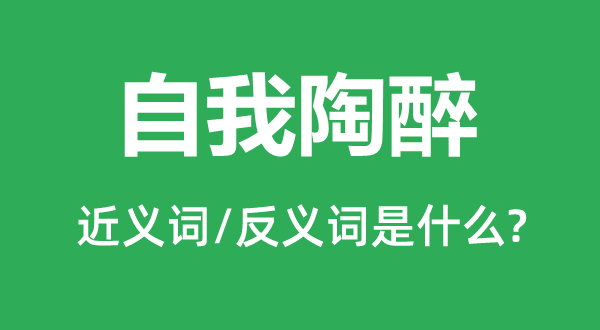 自我陶醉

近义词/反义词是什么?